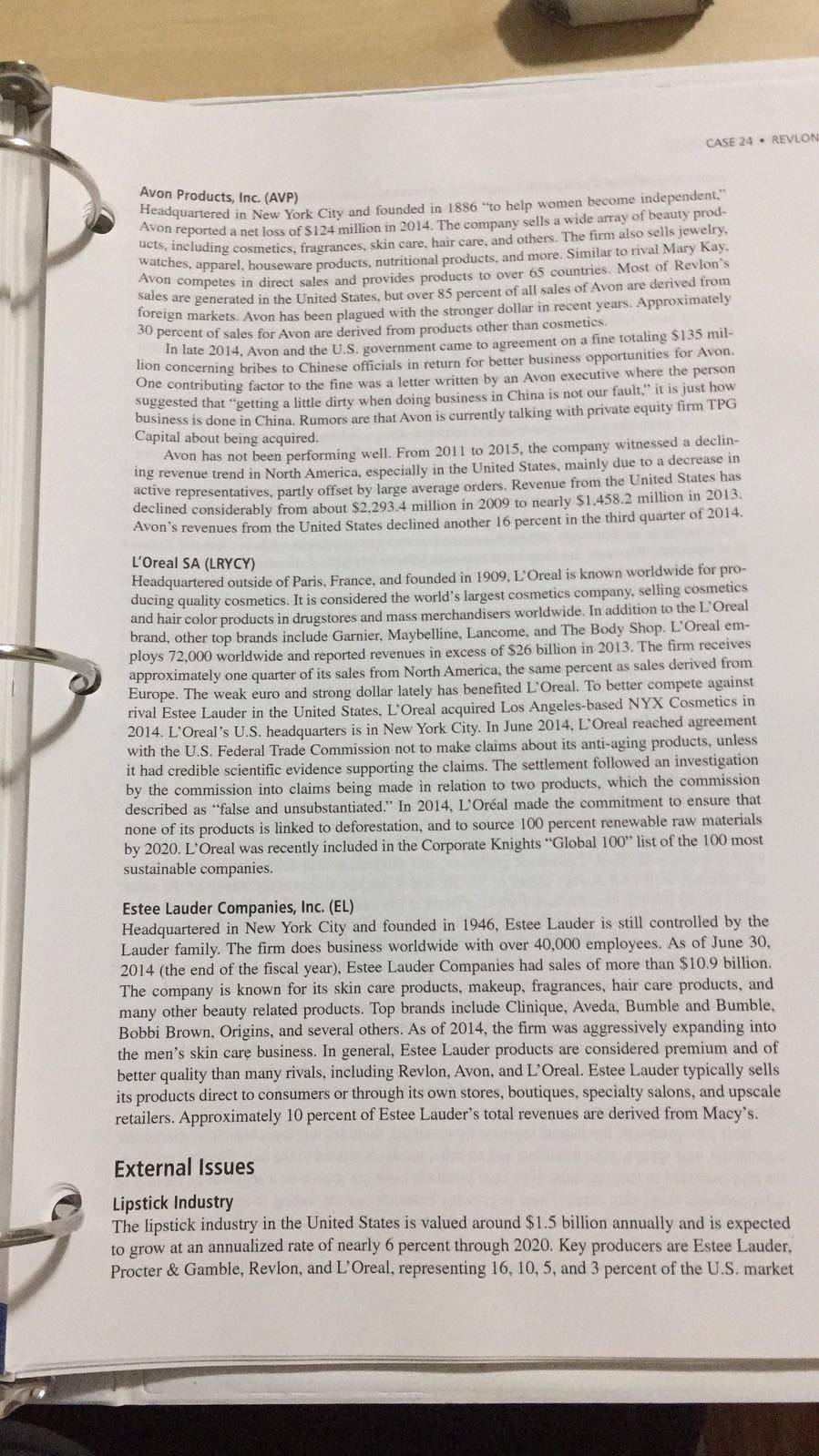 CASE 24 • REVLON

Avon Products, Inc. (AVP)
Headquartered in New York City and founded in 1886 "to help women become independent," Avon reported a net loss of $124 million in 2014. The company sells a wide array of beauty products, including cosmetics, fragrances, skin care, hair care, and others. The firm also sells jewelry, watches, apparel, houseware products, nutritional products, and more. Similar to rival Mary Kay, Avon competes in direct sales and provides products to over 65 countries. Most of Revlon's sales are generated in the United States, but over 85 percent of all sales of Avon are derived from foreign markets. Avon has been plagued with the stronger dollar in recent years. Approximately 30 percent of sales for Avon are derived from products other than cosmetics.

In late 2014, Avon and the U.S. government came to agreement on a fine totaling $135 million concerning bribes to Chinese officials in return for better business opportunities for Avon. One contributing factor to the fine was a letter written by an Avon executive where the person suggested that "getting a little dirty when doing business in China is not our fault," it is just how business is done in China. Rumors are that Avon is currently talking with private equity firm TPG Capital about being acquired.

Avon has not been performing well. From 2011 to 2015, the company witnessed a declining revenue trend in North America, especially in the United States, mainly due to a decrease in active representatives, partly offset by large average orders. Revenue from the United States has declined considerably from about $2,293.4 million in 2009 to nearly $1,458.2 million in 2013. Avon's revenues from the United States declined another 16 percent in the third quarter of 2014.

L'Oreal SA (LRYCY)
Headquartered outside of Paris, France, and founded in 1909, L'Oreal is known worldwide for producing quality cosmetics. It is considered the world's largest cosmetics company, selling cosmetics and hair color products in drugstores and mass merchandisers worldwide. In addition to the L'Oreal brand, other top brands include Garnier, Maybelline, Lancome, and The Body Shop. L'Oreal employs 72,000 worldwide and reported revenues in excess of $26 billion in 2013. The firm receives approximately one quarter of its sales from North America, the same percent as sales derived from Europe. The weak euro and strong dollar lately has benefited L'Oreal. To better compete against rival Estee Lauder in the United States, L'Oreal acquired Los Angeles-based NYX Cosmetics in 2014. L'Oreal's U.S. headquarters is in New York City. In June 2014, L'Oreal reached agreement with the U.S. Federal Trade Commission not to make claims about its anti-aging products, unless it had credible scientific evidence supporting the claims. The settlement followed an investigation by the commission into claims being made in relation to two products, which the commission described as "false and unsubstantiated." In 2014, L'Oréal made the commitment to ensure that none of its products is linked to deforestation, and to source 100 percent renewable raw materials by 2020. L'Oreal was recently included in the Corporate Knights "Global 100" list of the 100 most sustainable companies.

Estee Lauder Companies, Inc. (EL)
Headquartered in New York City and founded in 1946, Estee Lauder is still controlled by the Lauder family. The firm does business worldwide with over 40,000 employees. As of June 30, 2014 (the end of the fiscal year), Estee Lauder Companies had sales of more than $10.9 billion. The company is known for its skin care products, makeup, fragrances, hair care products, and many other beauty related products. Top brands include Clinique, Aveda, Bumble and Bumble, Bobbi Brown, Origins, and several others. As of 2014, the firm was aggressively expanding into the men's skin care business. In general, Estee Lauder products are considered premium and of better quality than many rivals, including Revlon, Avon, and L'Oreal. Estee Lauder typically sells its products direct to consumers or through its own stores, boutiques, specialty salons, and upscale retailers. Approximately 10 percent of Estee Lauder's total revenues are derived from Macy's.

External Issues

Lipstick Industry
The lipstick industry in the United States is valued around $1.5 billion annually and is expected to grow at an annualized rate of nearly 6 percent through 2020. Key producers are Estee Lauder, Procter & Gamble, Revlon, and L'Oreal, representing 16, 10, 5, and 3 percent of the U.S. market